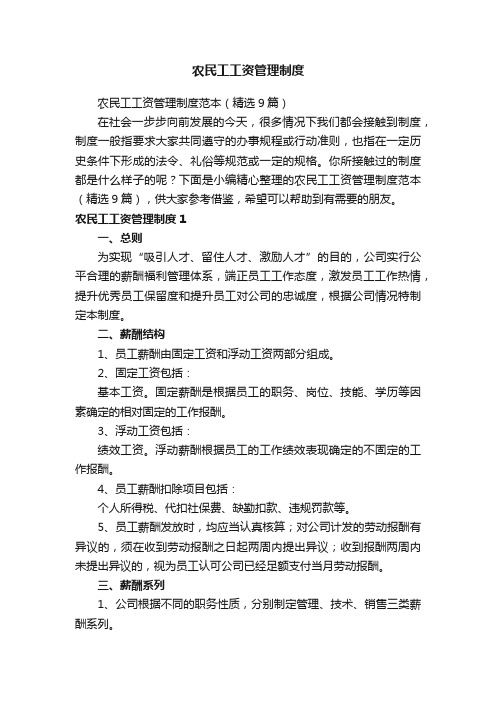 农民工工资管理制度

农民工工资管理制度范本（精选9篇）

在社会一步步向前发展的今天，很多情况下我们都会接触到制度，制度一般指要求大家共同遵守的办事规程或行动准则，也指在一定历史条件下形成的法令、礼俗等规范或一定的规格。你所接触过的制度都是什么样子的呢？下面是小编精心整理的农民工工资管理制度范本（精选9篇），供大家参考借鉴，希望可以帮助到有需要的朋友。

农民工工资管理制度1

一、总则

为实现“吸引人才、留住人才、激励人才”的目的，公司实行公平合理的薪酬福利管理体系，端正员工工作态度，激发员工工作热情，提升优秀员工保留度和提升员工对公司的忠诚度，根据公司情况特制定本制度。

二、薪酬结构

1、员工薪酬由固定工资和浮动工资两部分组成。

2、固定工资包括：

基本工资。固定薪酬是根据员工的职务、岗位、技能、学历等因素确定的相对固定的工作报酬。

3、浮动工资包括：

绩效工资。浮动薪酬根据员工的工作绩效表现确定的不固定的工作报酬。

4、员工薪酬扣除项目包括：

个人所得税、代扣社保费、缺勤扣款、违规罚款等。

5、员工薪酬发放时，均应当认真核算；对公司计发的劳动报酬有异议的，须在收到劳动报酬之日起两周内提出异议；收到报酬两周内未提出异议的，视为员工认可公司已经足额支付当月劳动报酬。

三、薪酬系列

1、公司根据不同的职务性质，分别制定管理、技术、销售三类薪酬系列。